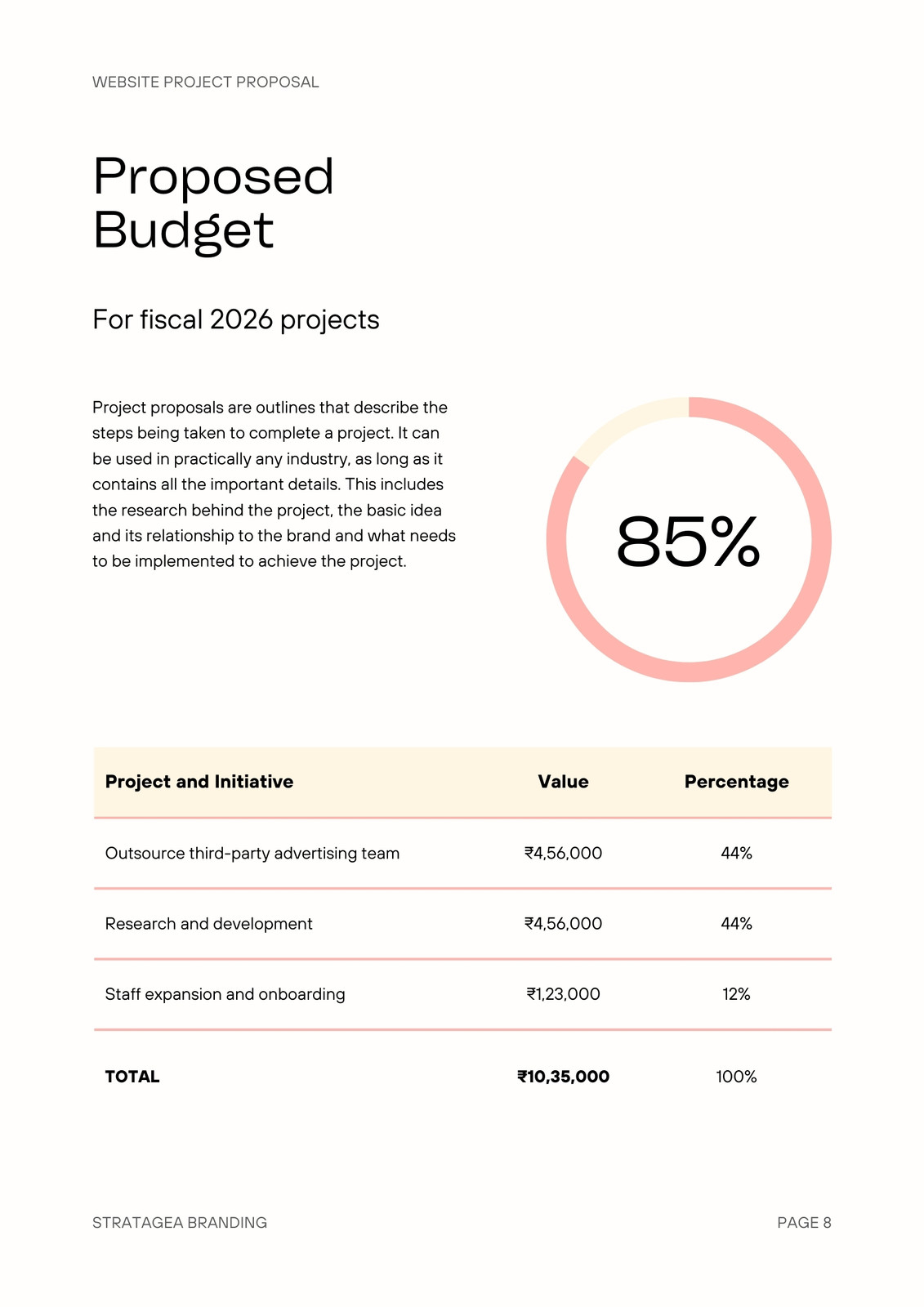 WEBSITE PROJECT PROPOSAL

Proposed Budget

For fiscal 2026 projects

Project proposals are outlines that describe the steps being taken to complete a project. It can be used in practically any industry, as long as it contains all the important details. This includes the research behind the project, the basic idea and its relationship to the brand and what needs to be implemented to achieve the project.

85%

| Project and Initiative | Value | Percentage |
|---|---|---|
| Outsource third-party advertising team | ₹4,56,000 | 44% |
| Research and development | ₹4,56,000 | 44% |
| Staff expansion and onboarding | ₹1,23,000 | 12% |
| TOTAL | ₹10,35,000 | 100% |

STRATAGEA BRANDING

PAGE 8